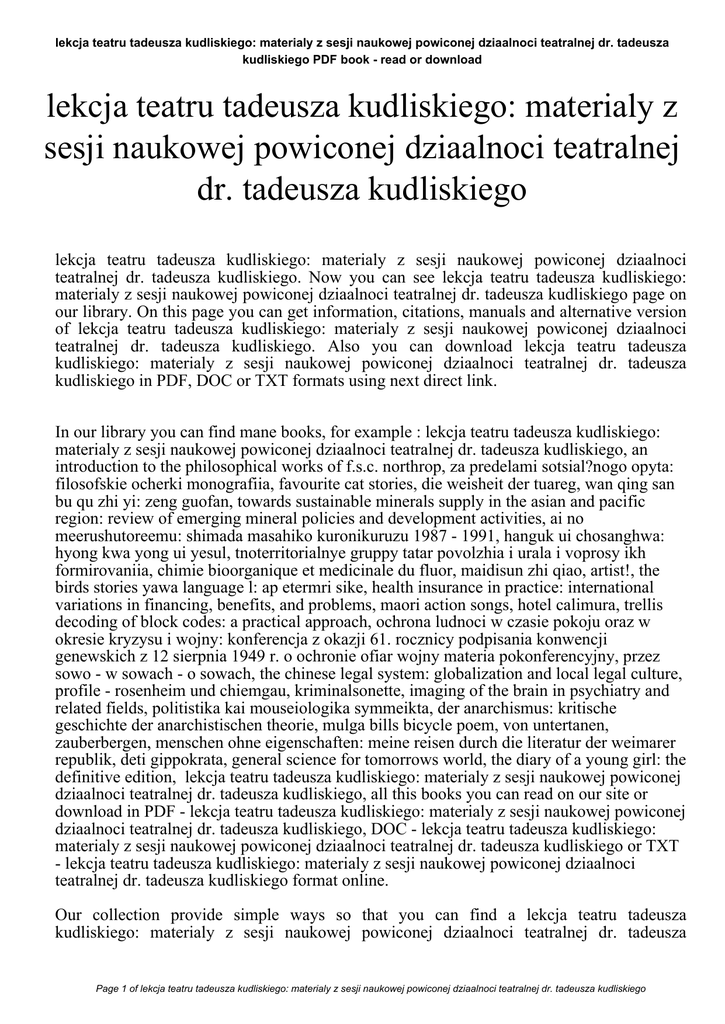 lekcja teatru tadeusza kudliskiego: materialy z sesji naukowej powiconej dziaalnoci teatralnej dr. tadeusza kudliskiego PDF book - read or download

lekcja teatru tadeusza kudliskiego: materialy z sesji naukowej powiconej dziaalnoci teatralnej dr. tadeusza kudliskiego

lekcja teatru tadeusza kudliskiego: materialy z sesji naukowej powiconej dziaalnoci teatralnej dr. tadeusza kudliskiego. Now you can see lekcja teatru tadeusza kudliskiego: materialy z sesji naukowej powiconej dziaalnoci teatralnej dr. tadeusza kudliskiego page on our library. On this page you can get information, citations, manuals and alternative version of lekcja teatru tadeusza kudliskiego: materialy z sesji naukowej powiconej dziaalnoci teatralnej dr. tadeusza kudliskiego. Also you can download lekcja teatru tadeusza kudliskiego: materialy z sesji naukowej powiconej dziaalnoci teatralnej dr. tadeusza kudliskiego in PDF, DOC or TXT formats using next direct link.

In our library you can find mane books, for example : lekcja teatru tadeusza kudliskiego: materialy z sesji naukowej powiconej dziaalnoci teatralnej dr. tadeusza kudliskiego, an introduction to the philosophical works of f.s.c. northrop, za predelami sotsial?nogo opyta: filosofskie ocherki monografiia, favourite cat stories, die weisheit der tuareg, wan qing san bu qu zhi yi: zeng guofan, towards sustainable minerals supply in the asian and pacific region: review of emerging mineral policies and development activities, ai no meerushutoreemu: shimada masahiko kuronikuruzu 1987 - 1991, hanguk ui chosanghwa: hyong kwa yong ui yesul, tnoterritorialnye gruppy tatar povolzhia i urala i voprosy ikh formirovaniia, chimie bioorganique et medicinale du fluor, maidisun zhi qiao, artist!, the birds stories yawa language l: ap etermri sike, health insurance in practice: international variations in financing, benefits, and problems, maori action songs, hotel calimura, trellis decoding of block codes: a practical approach, ochrona ludnoci w czasie pokoju oraz w okresie kryzysu i wojny: konferencja z okazji 61. rocznicy podpisania konwencji genewskich z 12 sierpnia 1949 r. o ochronie ofiar wojny materia pokonferencyjny, przez sowo - w sowach - o sowach, the chinese legal system: globalization and local legal culture, profile - rosenheim und chiemgau, kriminalsonette, imaging of the brain in psychiatry and related fields, politistika kai mouseiologika symmeikta, der anarchismus: kritische geschichte der anarchistischen theorie, mulga bills bicycle poem, von untertanen, zauberbergen, menschen ohne eigenschaften: meine reisen durch die literatur der weimarer republik, deti gippokrata, general science for tomorrows world, the diary of a young girl: the definitive edition, lekcja teatru tadeusza kudliskiego: materialy z sesji naukowej powiconej dziaalnoci teatralnej dr. tadeusza kudliskiego, all this books you can read on our site or download in PDF - lekcja teatru tadeusza kudliskiego: materialy z sesji naukowej powiconej dziaalnoci teatralnej dr. tadeusza kudliskiego, DOC - lekcja teatru tadeusza kudliskiego: materialy z sesji naukowej powiconej dziaalnoci teatralnej dr. tadeusza kudliskiego or TXT - lekcja teatru tadeusza kudliskiego: materialy z sesji naukowej powiconej dziaalnoci teatralnej dr. tadeusza kudliskiego format online.

Our collection provide simple ways so that you can find a lekcja teatru tadeusza kudliskiego: materialy z sesji naukowej powiconej dziaalnoci teatralnej dr. tadeusza

Page 1 of lekcja teatru tadeusza kudliskiego: materialy z sesji naukowej powiconej dziaalnoci teatralnej dr. tadeusza kudliskiego